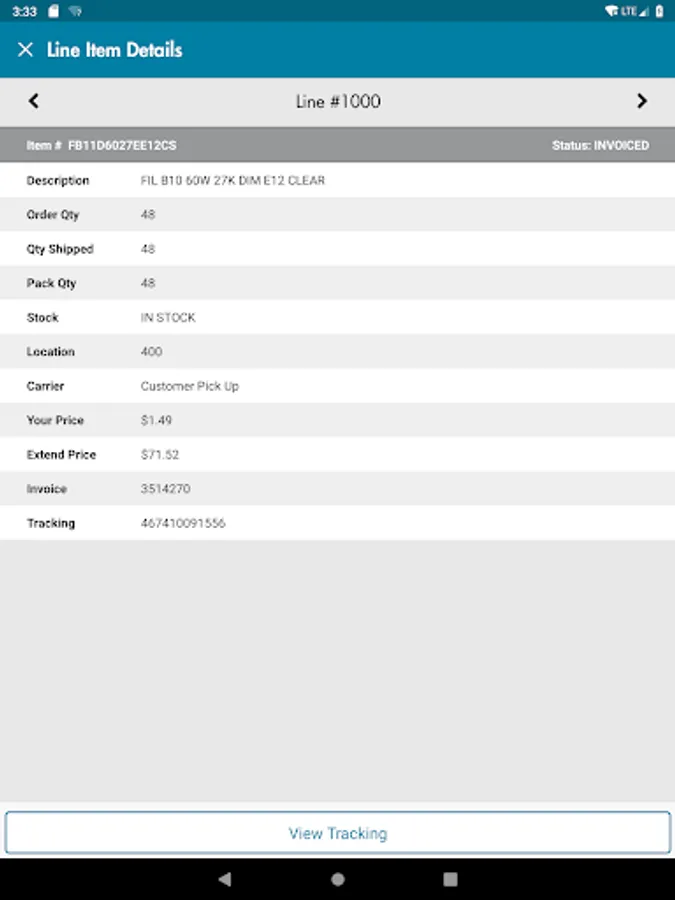 3:33

LTE

Line Item Details

Line #1000

Item # FB11D6027EE12CS

Status: INVOICED

| | |
|---|---|
| Description | FIL B10 60W 27K DIM E12 CLEAR |
| Order Qty | 48 |
| Qty Shipped | 48 |
| Pack Qty | 48 |
| Stock | IN STOCK |
| Location | 400 |
| Carrier | Customer Pick Up |
| Your Price | $1.49 |
| Extend Price | $71.52 |
| Invoice | 3514270 |
| Tracking | 467410091556 |

View Tracking